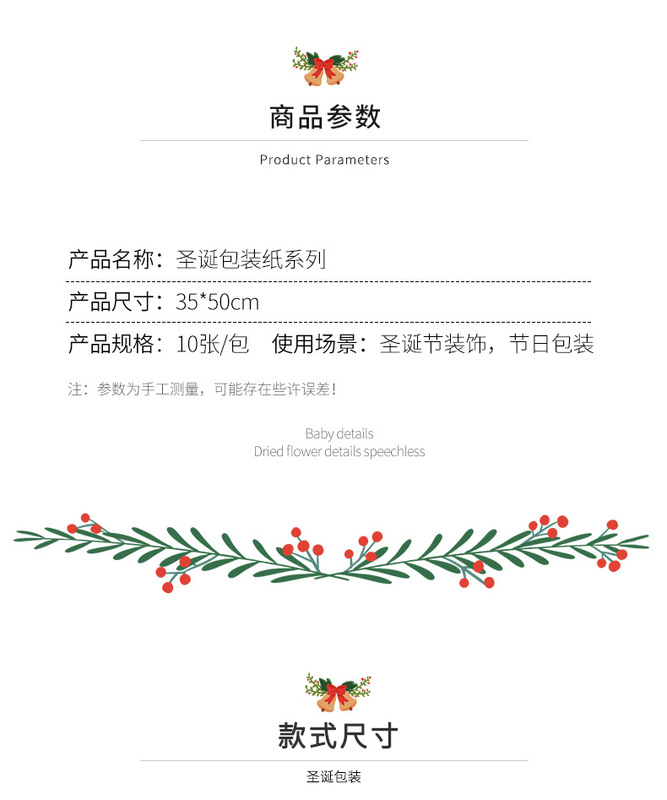 商品参数

Product Parameters

产品名称：圣诞包装纸系列

产品尺寸：35*50cm

产品规格：10张/包 使用场景：圣诞节装饰，节日包装

注：参数为手工测量，可能存在些许误差！

Baby details
Dried flower details speechless

款式尺寸

圣诞包装